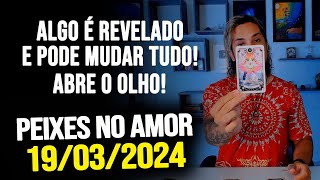 ALGO É REVELADO
E PODE MUDAR TUDO!
ABRE O OLHO!

PEIXES NO AMOR
19/03/2024